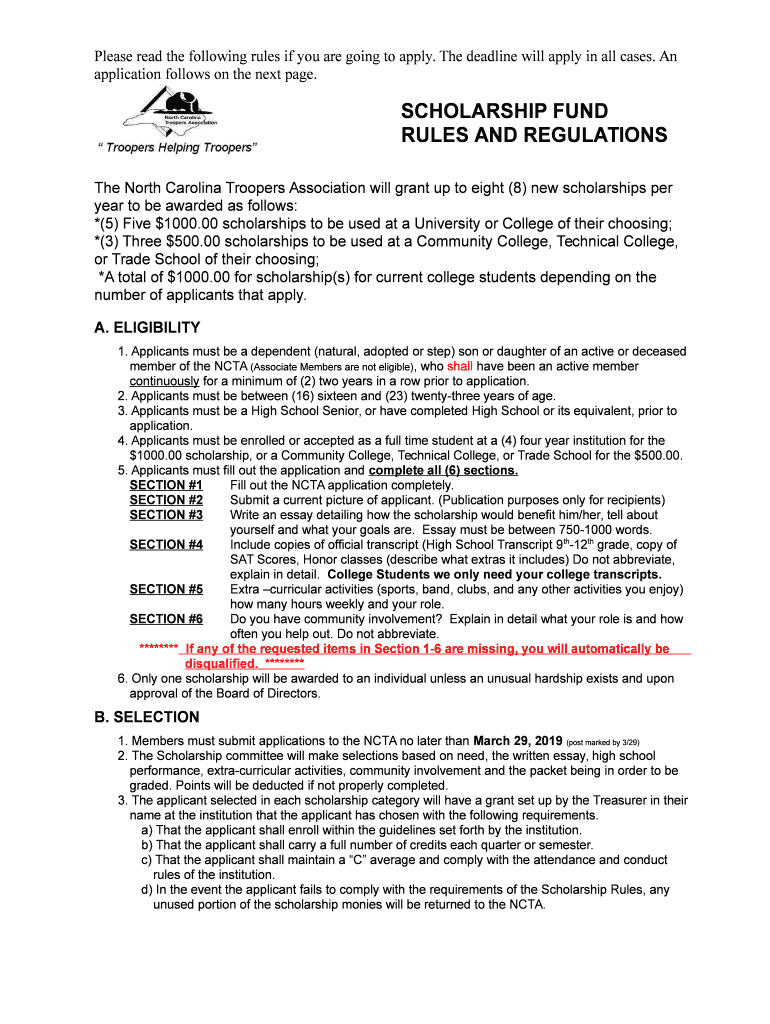 Please read the following rules if you are going to apply. The deadline will apply in all cases. An application follows on the next page.

North Carolina Troopers Association

" Troopers Helping Troopers"

SCHOLARSHIP FUND RULES AND REGULATIONS

The North Carolina Troopers Association will grant up to eight (8) new scholarships per year to be awarded as follows:
*(5) Five $1000.00 scholarships to be used at a University or College of their choosing;
*(3) Three $500.00 scholarships to be used at a Community College, Technical College, or Trade School of their choosing;
*A total of $1000.00 for scholarship(s) for current college students depending on the number of applicants that apply.

A. ELIGIBILITY

1. Applicants must be a dependent (natural, adopted or step) son or daughter of an active or deceased member of the NCTA (Associate Members are not eligible), who shall have been an active member continuously for a minimum of (2) two years in a row prior to application.
2. Applicants must be between (16) sixteen and (23) twenty-three years of age.
3. Applicants must be a High School Senior, or have completed High School or its equivalent, prior to application.
4. Applicants must be enrolled or accepted as a full time student at a (4) four year institution for the $1000.00 scholarship, or a Community College, Technical College, or Trade School for the $500.00.
5. Applicants must fill out the application and complete all (6) sections.
SECTION #1 Fill out the NCTA application completely.
SECTION #2 Submit a current picture of applicant. (Publication purposes only for recipients)
SECTION #3 Write an essay detailing how the scholarship would benefit him/her, tell about yourself and what your goals are. Essay must be between 750-1000 words.
SECTION #4 Include copies of official transcript (High School Transcript $9^{th}$-$12^{th}$ grade, copy of SAT Scores, Honor classes (describe what extras it includes) Do not abbreviate, explain in detail. College Students we only need your college transcripts.
SECTION #5 Extra –curricular activities (sports, band, clubs, and any other activities you enjoy) how many hours weekly and your role.
SECTION #6 Do you have community involvement? Explain in detail what your role is and how often you help out. Do not abbreviate.
******** If any of the requested items in Section 1-6 are missing, you will automatically be disqualified. ********
6. Only one scholarship will be awarded to an individual unless an unusual hardship exists and upon approval of the Board of Directors.

B. SELECTION

1. Members must submit applications to the NCTA no later than March 29, 2019 (post marked by 3/29)
2. The Scholarship committee will make selections based on need, the written essay, high school performance, extra-curricular activities, community involvement and the packet being in order to be graded. Points will be deducted if not properly completed.
3. The applicant selected in each scholarship category will have a grant set up by the Treasurer in their name at the institution that the applicant has chosen with the following requirements.
a) That the applicant shall enroll within the guidelines set forth by the institution.
b) That the applicant shall carry a full number of credits each quarter or semester.
c) That the applicant shall maintain a "C" average and comply with the attendance and conduct rules of the institution.
d) In the event the applicant fails to comply with the requirements of the Scholarship Rules, any unused portion of the scholarship monies will be returned to the NCTA.